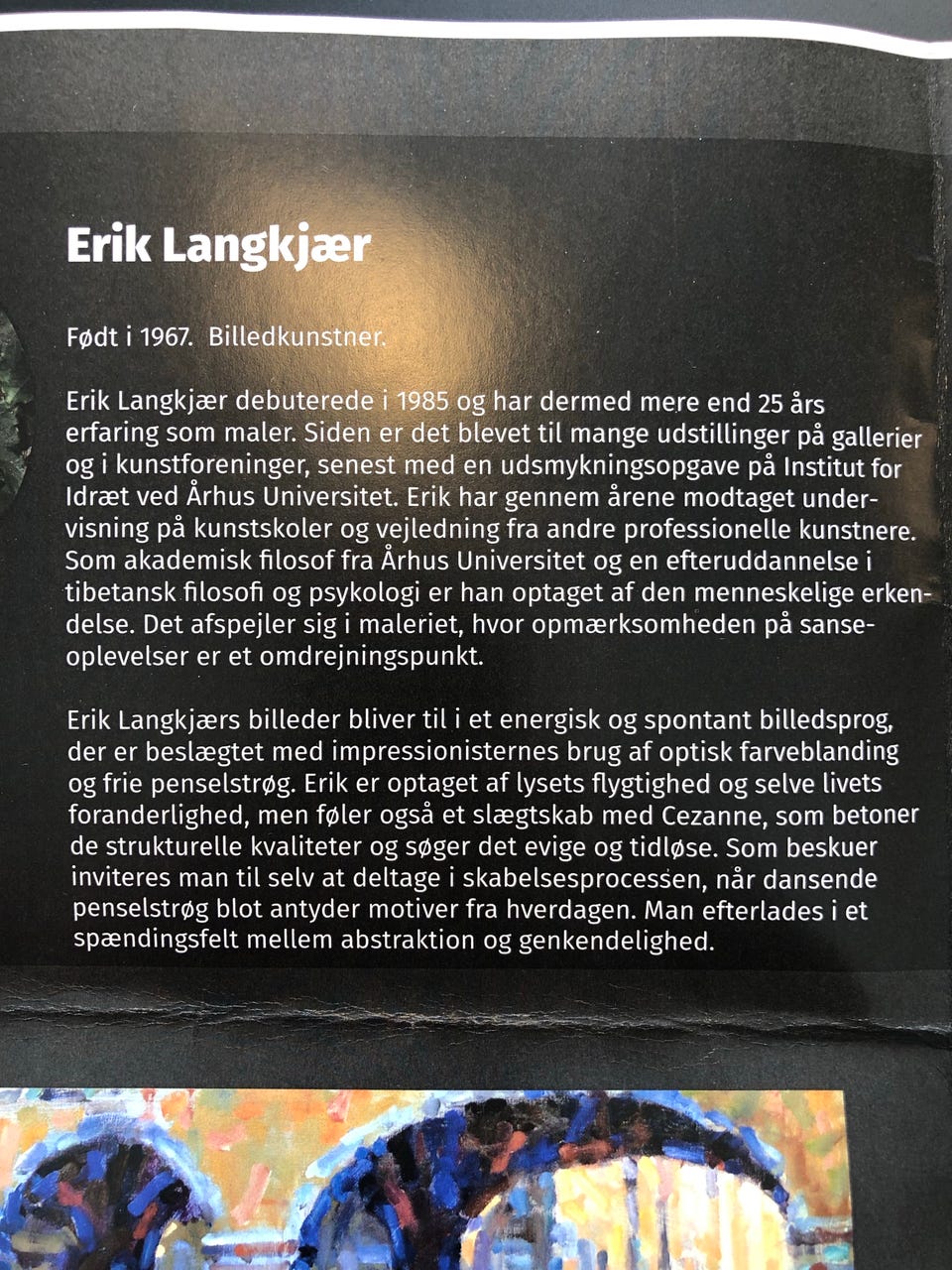 Erik Langkjær

Født i 1967. Billedkunstner.

Erik Langkjær debuterede i 1985 og har dermed mere end 25 års erfaring som maler. Siden er det blevet til mange udstillinger på gallerier og i kunstforeninger, senest med en udsmykningsopgave på Institut for Idræt ved Århus Universitet. Erik har gennem årene modtaget undervisning på kunstskoler og vejledning fra andre professionelle kunstnere. Som akademisk filosof fra Århus Universitet og en efteruddannelse i tibetansk filosofi og psykologi er han optaget af den menneskelige erkendelse. Det afspejler sig i maleriet, hvor opmærksomheden på sanseoplevelser er et omdrejningspunkt.

Erik Langkjærs billeder bliver til i et energisk og spontant billedsprog, der er beslægtet med impressionisternes brug af optisk farveblanding og frie penselstrøg. Erik er optaget af lysets flygtighed og selve livets foranderlighed, men føler også et slægtskab med Cezanne, som betoner de strukturelle kvaliteter og søger det evige og tidløse. Som beskuer inviteres man til selv at deltage i skabelsesprocessen, når dansende penselstrøg blot antyder motiver fra hverdagen. Man efterlades i et spændingsfelt mellem abstraktion og genkendelighed.